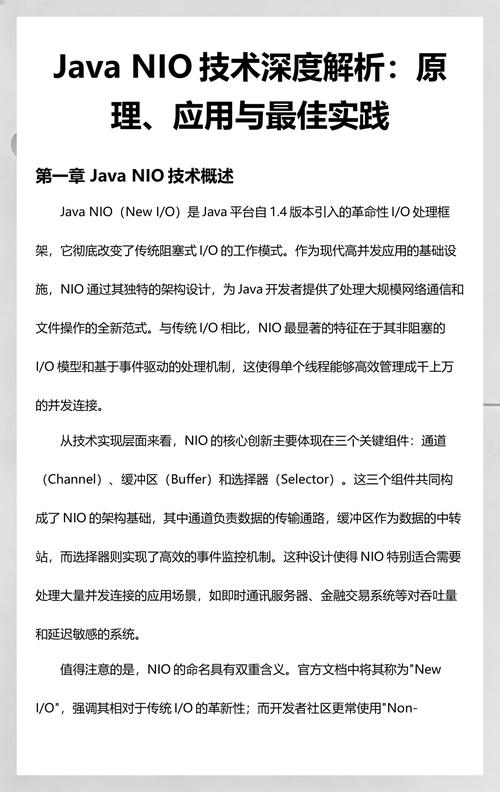 Java NIO 技术深度解析：原理、应用与最佳实践

第一章 Java NIO 技术概述

Java NIO（New I/O）是 Java 平台自 1.4 版本引入的革命性 I/O 处理框架，它彻底改变了传统阻塞式 I/O 的工作模式。作为现代高并发应用的基础设施，NIO 通过其独特的架构设计，为 Java 开发者提供了处理大规模网络通信和文件操作的全新范式。与传统 I/O 相比，NIO 最显著的特征在于其非阻塞的 I/O 模型和基于事件驱动的处理机制，这使得单个线程能够高效管理成千上万的并发连接。

从技术实现层面来看，NIO 的核心创新主要体现在三个关键组件：通道（Channel）、缓冲区（Buffer）和选择器（Selector）。这三个组件共同构成了 NIO 的架构基础，其中通道负责数据的传输通路，缓冲区作为数据的中转站，而选择器则实现了高效的事件监控机制。这种设计使得 NIO 特别适合需要处理大量并发连接的应用场景，如即时通讯服务器、金融交易系统等对吞吐量和延迟敏感的系统。

值得注意的是，NIO 的命名具有双重含义。官方文档中将其称为"New I/O"，强调其相对于传统 I/O 的革新性；而开发者社区更常使用"Non-